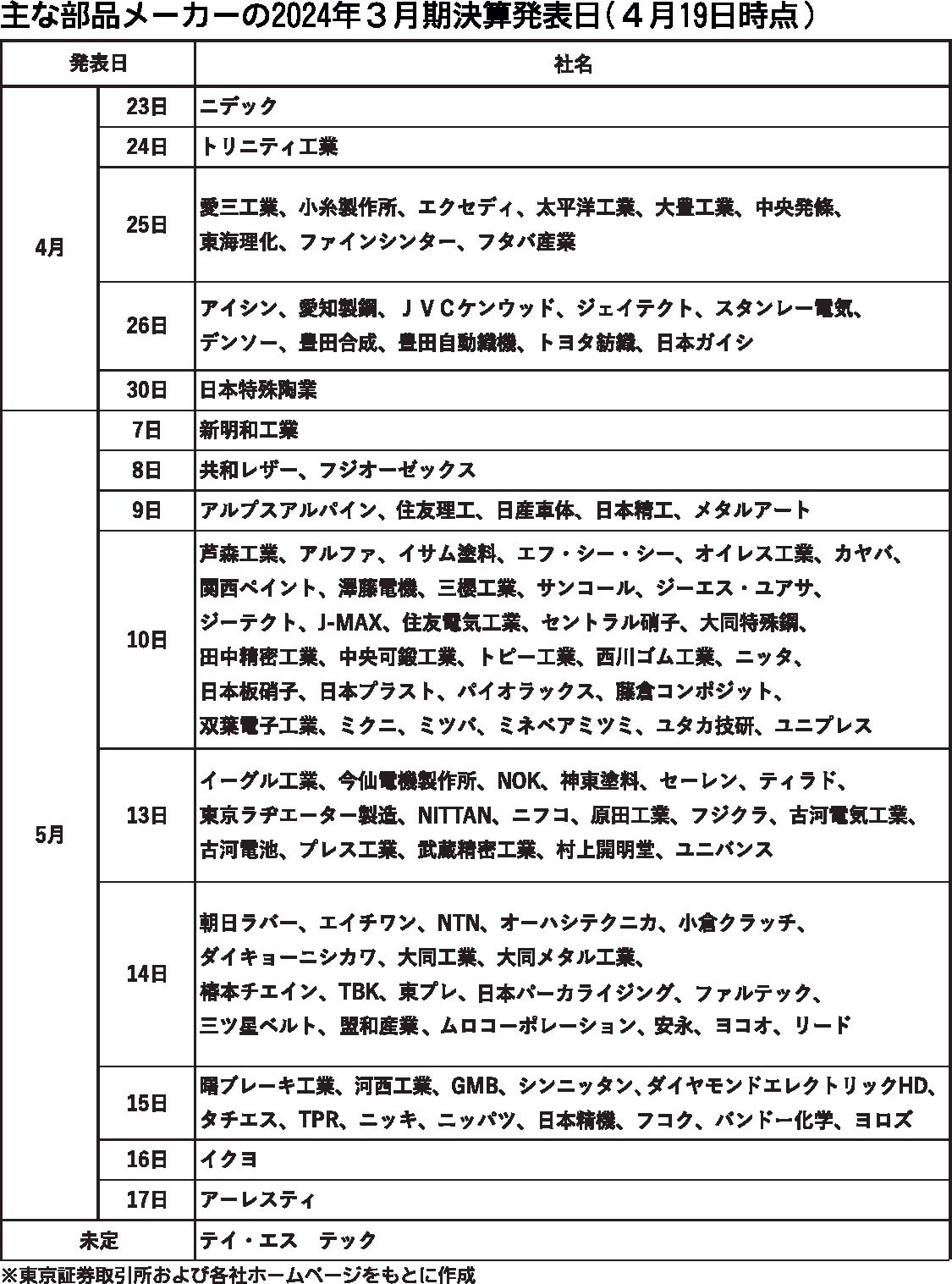 主な部品メーカーの2024年３月期決算発表日（４月19日時点）

| 発表日 | | 社名 |
|---|---|---|
| 4月 | 23日 | ニデック |
| | 24日 | トリニティ工業 |
| | 25日 | 愛三工業、小糸製作所、エクセディ、太平洋工業、大豊工業、中央発條、東海理化、ファインシンター、フタバ産業 |
| | 26日 | アイシン、愛知製鋼、ＪＶＣケンウッド、ジェイテクト、スタンレー電気、デンソー、豊田合成、豊田自動織機、トヨタ紡織、日本ガイシ |
| | 30日 | 日本特殊陶業 |
| 5月 | 7日 | 新明和工業 |
| | 8日 | 共和レザー、フジオーゼックス |
| | 9日 | アルプスアルパイン、住友理工、日産車体、日本精工、メタルアート |
| | 10日 | 芦森工業、アルファ、イサム塗料、エフ・シー・シー、オイレス工業、カヤバ、関西ペイント、澤藤電機、三櫻工業、サンコール、ジーエス・ユアサ、ジーテクト、J-MAX、住友電気工業、セントラル硝子、大同特殊鋼、田中精密工業、中央可鍛工業、トピー工業、西川ゴム工業、ニッタ、日本板硝子、日本プラスト、パイオラックス、藤倉コンポジット、双葉電子工業、ミクニ、ミツバ、ミネベアミツミ、ユタカ技研、ユニプレス |
| | 13日 | イーグル工業、今仙電機製作所、NOK、神東塗料、セーレン、ティラド、東京ラヂエーター製造、NITTAN、ニフコ、原田工業、フジクラ、古河電気工業、古河電池、プレス工業、武蔵精密工業、村上開明堂、ユニバンス |
| | 14日 | 朝日ラバー、エイチワン、NTN、オーハシテクニカ、小倉クラッチ、ダイキョーニシカワ、大同工業、大同メタル工業、椿本チエイン、TBK、東プレ、日本パーカライジング、ファルテック、三ツ星ベルト、盟和産業、ムロコーポレーション、安永、ヨコオ、リード |
| | 15日 | 曙ブレーキ工業、河西工業、GMB、シンニッタン、ダイヤモンドエレクトリックHD、タチエス、TPR、ニッキ、ニッパツ、日本精機、フコク、バンドー化学、ヨロズ |
| | 16日 | イクヨ |
| | 17日 | アーレスティ |
| 未定 | | テイ・エス　テック |

※東京証券取引所および各社ホームページをもとに作成